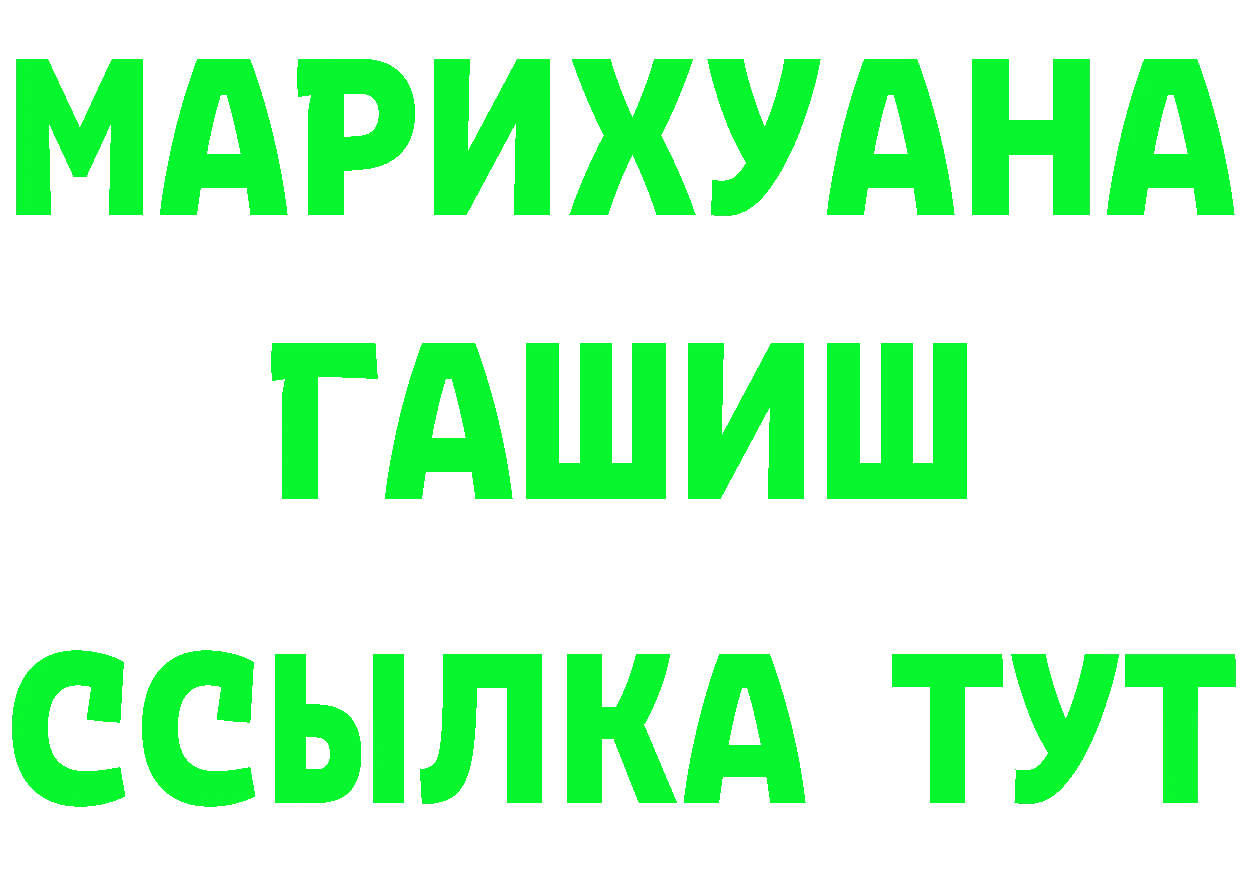 МАРИХУАНА
ГАШИШ
ССЫЛКА ТУТ